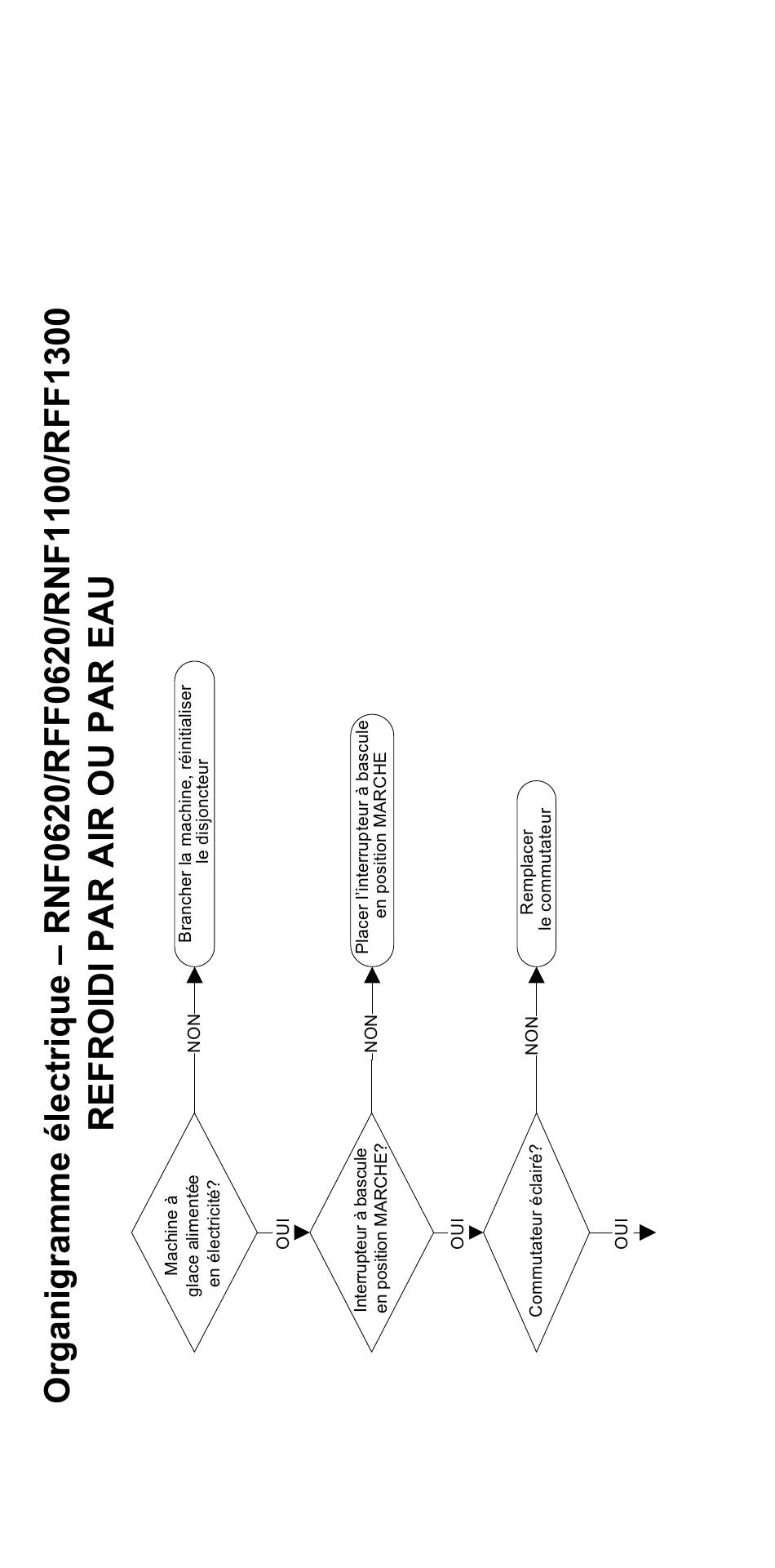 Organigramme électrique – RNF0620/RFF0620/RNF1100/RFF1300
REFROIDI PAR AIR OU PAR EAU

Machine à glace alimentée en électricité?

NON

Brancher la machine, réinitialiser le disjoncteur

OUI

Interrupteur à bascule en position MARCHE?

NON

Placer l'interrupteur à bascule en position MARCHE

OUI

Commutateur éclairé?

NON

Remplacer le commutateur

OUI